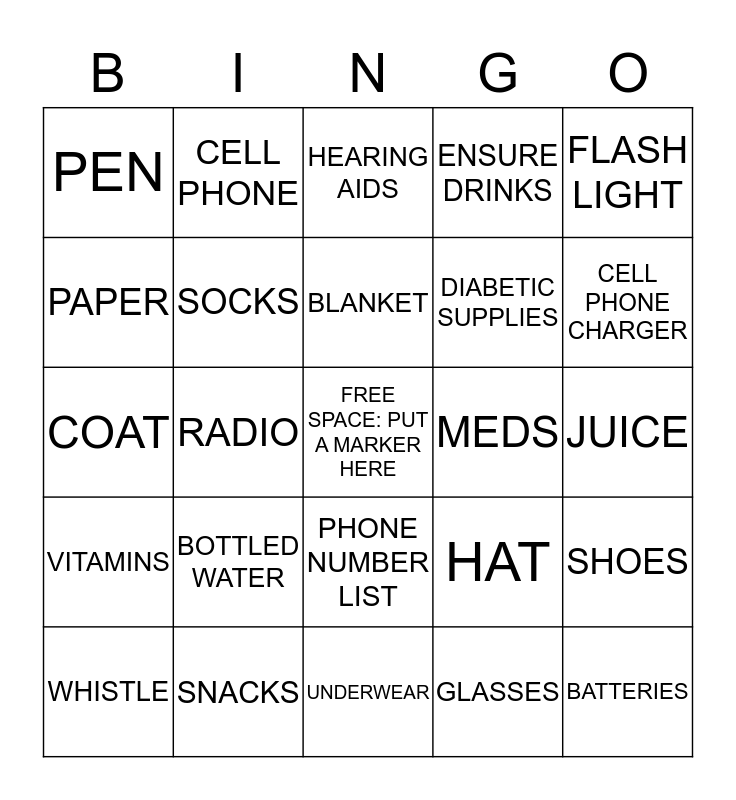 | B | I | N | G | O |
|---|---|---|---|---|
| PEN | CELL PHONE | HEARING AIDS | ENSURE DRINKS | FLASH LIGHT |
| PAPER | SOCKS | BLANKET | DIABETIC SUPPLIES | CELL PHONE CHARGER |
| COAT | RADIO | FREE SPACE: PUT A MARKER HERE | MEDS | JUICE |
| VITAMINS | BOTTLED WATER | PHONE NUMBER LIST | HAT | SHOES |
| WHISTLE | SNACKS | UNDERWEAR | GLASSES | BATTERIES |